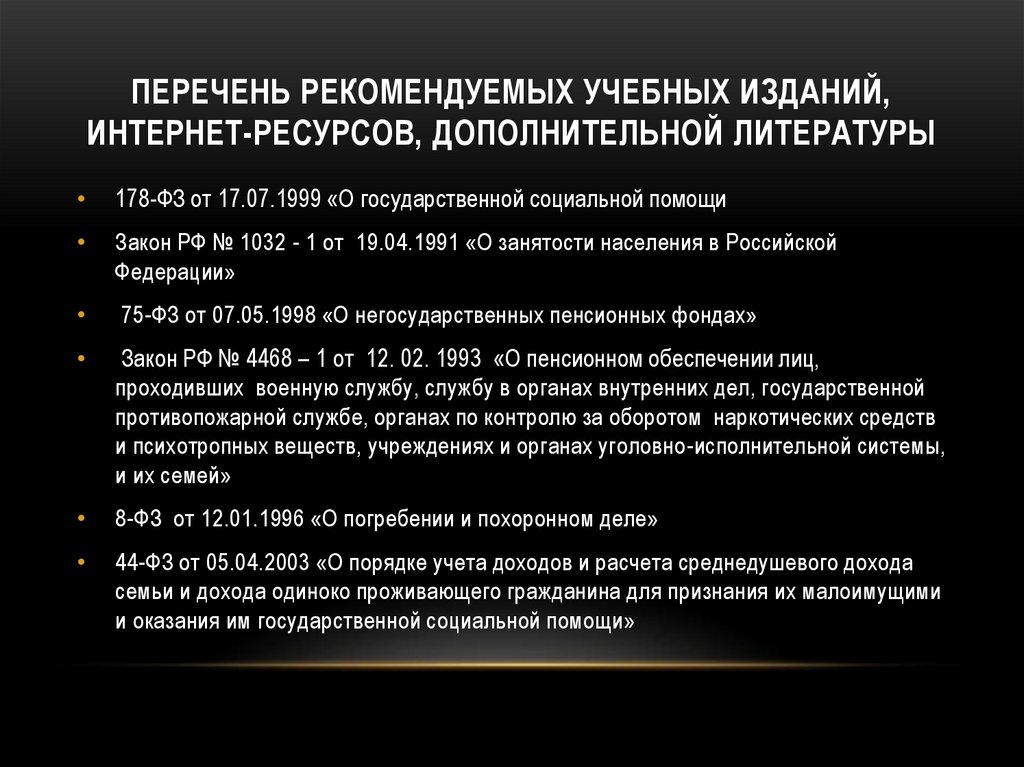 ПЕРЕЧЕНЬ РЕКОМЕНДУЕМЫХ УЧЕБНЫХ ИЗДАНИЙ, ИНТЕРНЕТ-РЕСУРСОВ, ДОПОЛНИТЕЛЬНОЙ ЛИТЕРАТУРЫ

• 178-ФЗ от 17.07.1999 «О государственной социальной помощи

• Закон РФ № 1032 - 1 от 19.04.1991 «О занятости населения в Российской Федерации»

• 75-ФЗ от 07.05.1998 «О негосударственных пенсионных фондах»

• Закон РФ № 4468 – 1 от 12. 02. 1993 «О пенсионном обеспечении лиц, проходивших военную службу, службу в органах внутренних дел, государственной противопожарной службе, органах по контролю за оборотом наркотических средств и психотропных веществ, учреждениях и органах уголовно-исполнительной системы, и их семей»

• 8-ФЗ от 12.01.1996 «О погребении и похоронном деле»

• 44-ФЗ от 05.04.2003 «О порядке учета доходов и расчета среднедушевого дохода семьи и дохода одиноко проживающего гражданина для признания их малоимущими и оказания им государственной социальной помощи»